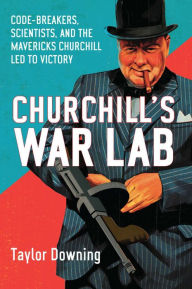 CODE-BREAKERS, SCIENTISTS, AND THE MAVERICKS CHURCHILL LED TO VICTORY

CHURCHILL'S WAR LAB

Taylor Downing